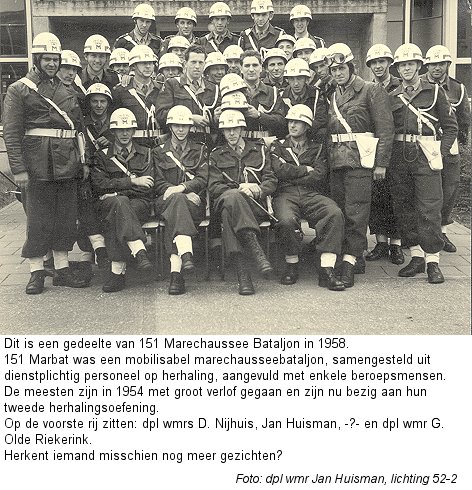 Dit is een gedeelte van 151 Marechaussee Bataljon in 1958.
151 Marbat was een mobilisabel marechausseebataljon, samengesteld uit dienstplichtig personeel op herhaling, aangevuld met enkele beroepsmensen.
De meesten zijn in 1954 met groot verlof gegaan en zijn nu bezig aan hun tweede herhalingsoefening.
Op de voorste rij zitten: dpl wmrs D. Nijhuis, Jan Huisman, -?- en dpl wmr G. Olde Riekerink.
Herkent iemand misschien nog meer gezichten?

Foto: dpl wmr Jan Huisman, lichting 52-2